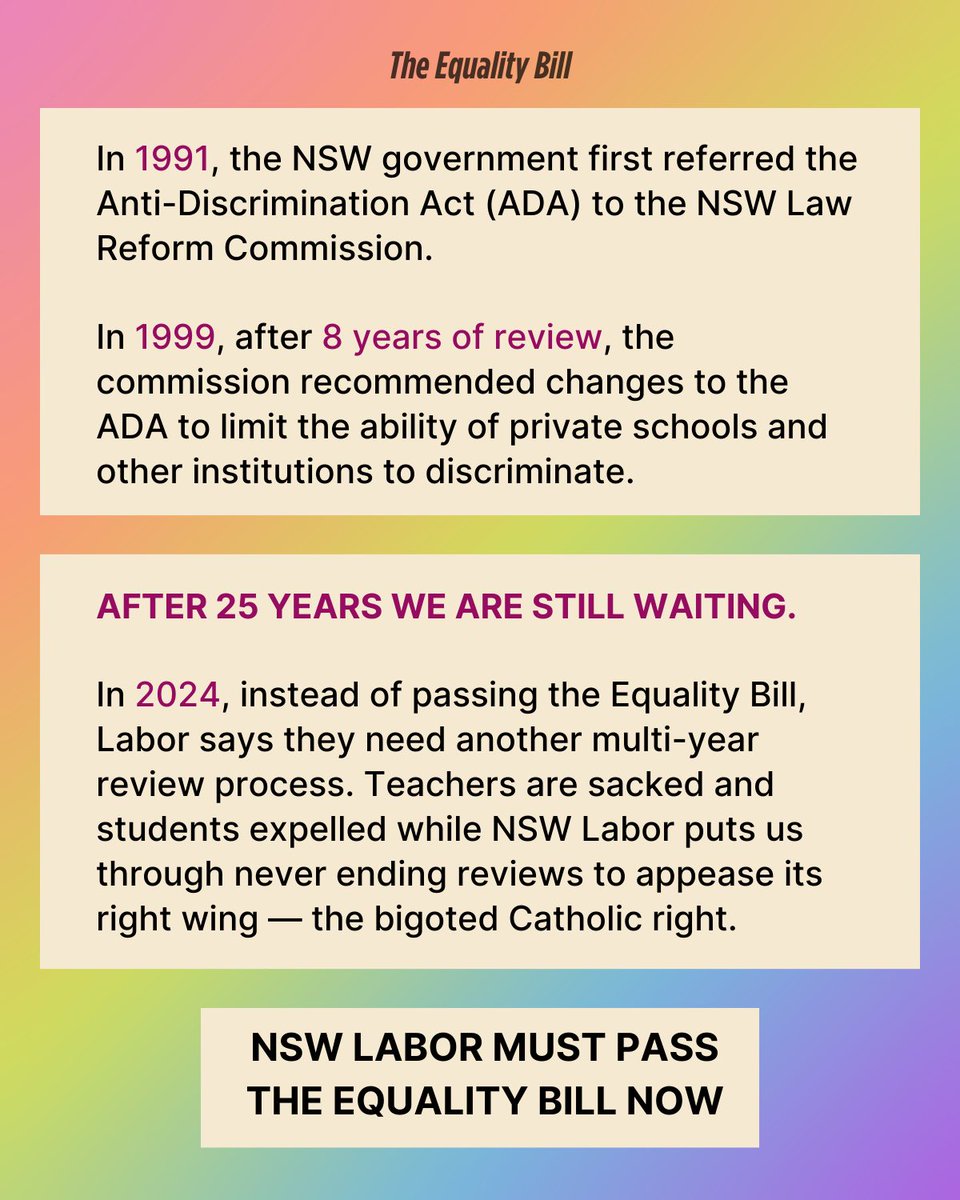 The Equality Bill

In 1991, the NSW government first referred the Anti-Discrimination Act (ADA) to the NSW Law Reform Commission.

In 1999, after 8 years of review, the commission recommended changes to the ADA to limit the ability of private schools and other institutions to discriminate.

AFTER 25 YEARS WE ARE STILL WAITING.

In 2024, instead of passing the Equality Bill, Labor says they need another multi-year review process. Teachers are sacked and students expelled while NSW Labor puts us through never ending reviews to appease its right wing — the bigoted Catholic right.

NSW LABOR MUST PASS THE EQUALITY BILL NOW